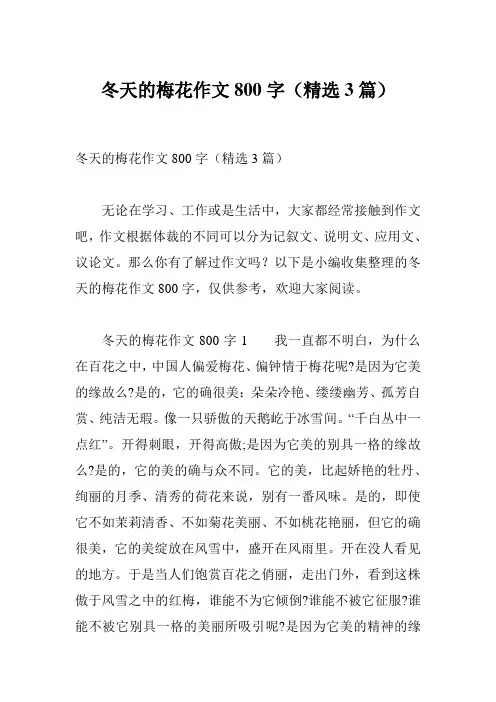 冬天的梅花作文 800 字（精选 3 篇）

冬天的梅花作文 800 字（精选 3 篇）

无论在学习、工作或是生活中，大家都经常接触到作文吧，作文根据体裁的不同可以分为记叙文、说明文、应用文、议论文。那么你有了解过作文吗？以下是小编收集整理的冬天的梅花作文 800 字，仅供参考，欢迎大家阅读。

冬天的梅花作文 800 字 1　　我一直都不明白，为什么在百花之中，中国人偏爱梅花、偏钟情于梅花呢?是因为它美的缘故么?是的，它的确很美：朵朵冷艳、缕缕幽芳、孤芳自赏、纯洁无瑕。像一只骄傲的天鹅屹于冰雪间。“千白丛中一点红”。开得刺眼，开得高傲;是因为它美的别具一格的缘故么?是的，它的美的确与众不同。它的美，比起娇艳的牡丹、绚丽的月季、清秀的荷花来说，别有一番风味。是的，即使它不如茉莉清香、不如菊花美丽、不如桃花艳丽，但它的确很美，它的美绽放在风雪中，盛开在风雨里。开在没人看见的地方。于是当人们饱赏百花之俏丽，走出门外，看到这株傲于风雪之中的红梅，谁能不为它倾倒?谁能不被它征服?谁能不被它别具一格的美丽所吸引呢?是因为它美的精神的缘